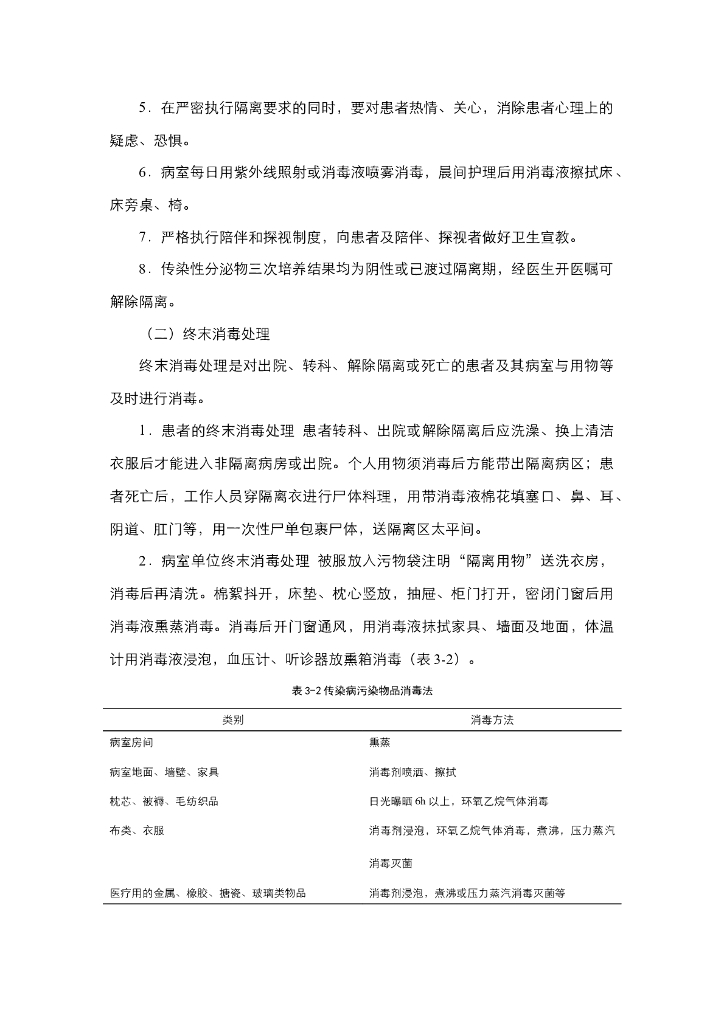 5．在严密执行隔离要求的同时，要对患者热情、关心，消除患者心理上的疑虑、恐惧。

6．病室每日用紫外线照射或消毒液喷雾消毒，晨间护理后用消毒液擦拭床、床旁桌、椅。

7．严格执行陪伴和探视制度，向患者及陪伴、探视者做好卫生宣教。

8．传染性分泌物三次培养结果均为阴性或已渡过隔离期，经医生开医嘱可解除隔离。

（二）终末消毒处理

终末消毒处理是对出院、转科、解除隔离或死亡的患者及其病室与用物等及时进行消毒。

1．患者的终末消毒处理 患者转科、出院或解除隔离后应洗澡、换上清洁衣服后才能进入非隔离病房或出院。个人用物须消毒后方能带出隔离病区；患者死亡后，工作人员穿隔离衣进行尸体料理，用带消毒液棉花填塞口、鼻、耳、阴道、肛门等，用一次性尸单包裹尸体，送隔离区太平间。

2．病室单位终末消毒处理 被服放入污物袋注明“隔离用物”送洗衣房，消毒后再清洗。棉絮抖开，床垫、枕心竖放，抽屉、柜门打开，密闭门窗后用消毒液熏蒸消毒。消毒后开门窗通风，用消毒液抹拭家具、墙面及地面，体温计用消毒液浸泡，血压计、听诊器放熏箱消毒（表 3-2）。

表 3-2 传染病污染物品消毒法

| 类别 | 消毒方法 |
|---|---|
| 病室房间 | 熏蒸 |
| 病室地面、墙壁、家具 | 消毒剂喷洒、擦拭 |
| 枕芯、被褥、毛纺织品 | 日光曝晒 6h 以上，环氧乙烷气体消毒 |
| 布类、衣服 | 消毒剂浸泡，环氧乙烷气体消毒，煮沸，压力蒸汽消毒灭菌 |
| 医疗用的金属、橡胶、搪瓷、玻璃类物品 | 消毒剂浸泡，煮沸或压力蒸汽消毒灭菌等 |